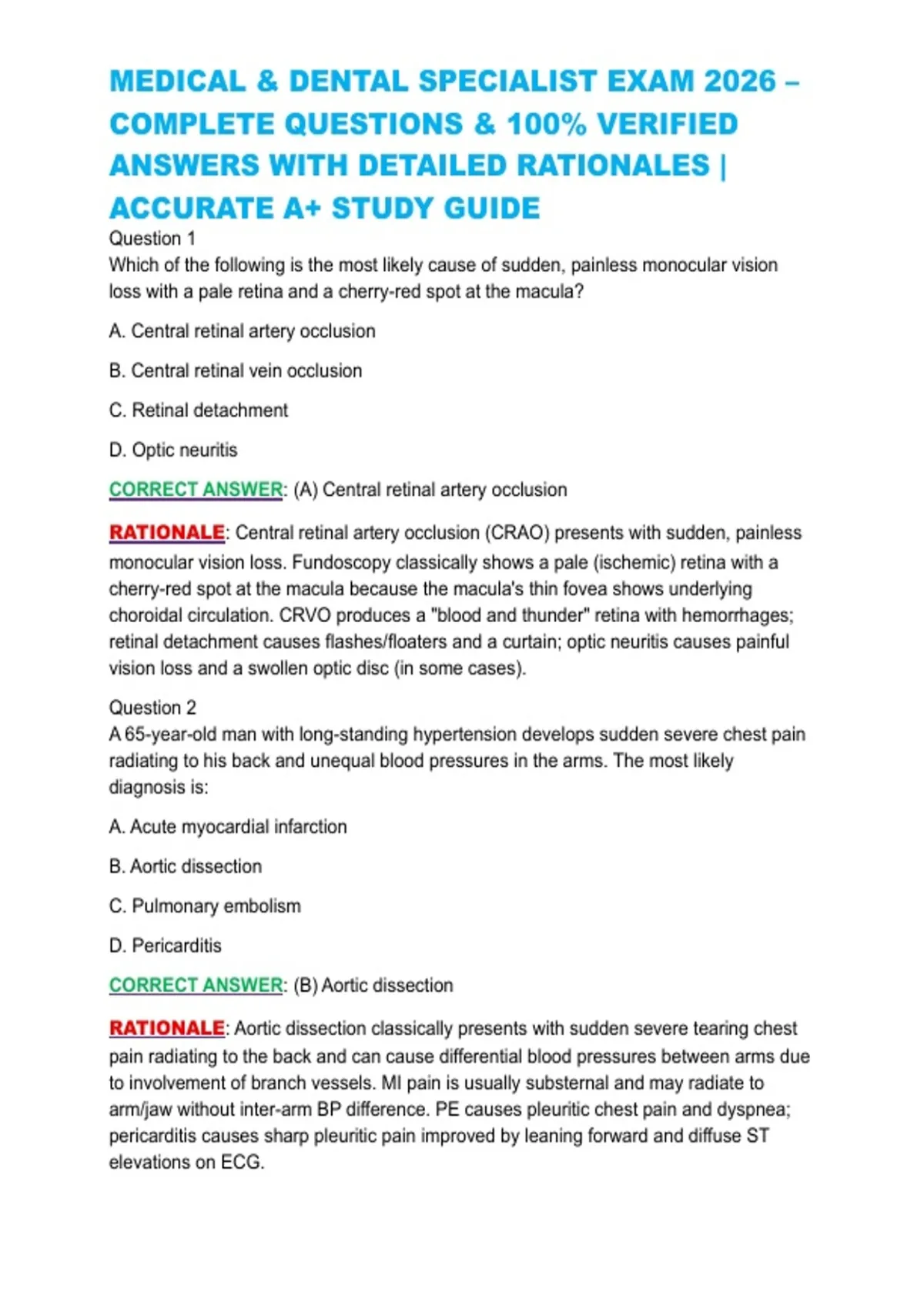 MEDICAL & DENTAL SPECIALIST EXAM 2026 – COMPLETE QUESTIONS & 100% VERIFIED ANSWERS WITH DETAILED RATIONALES | ACCURATE A+ STUDY GUIDE

Question 1
Which of the following is the most likely cause of sudden, painless monocular vision loss with a pale retina and a cherry-red spot at the macula?

A. Central retinal artery occlusion

B. Central retinal vein occlusion

C. Retinal detachment

D. Optic neuritis

CORRECT ANSWER: (A) Central retinal artery occlusion

RATIONALE: Central retinal artery occlusion (CRAO) presents with sudden, painless monocular vision loss. Fundoscopy classically shows a pale (ischemic) retina with a cherry-red spot at the macula because the macula's thin fovea shows underlying choroidal circulation. CRVO produces a "blood and thunder" retina with hemorrhages; retinal detachment causes flashes/floaters and a curtain; optic neuritis causes painful vision loss and a swollen optic disc (in some cases).

Question 2
A 65-year-old man with long-standing hypertension develops sudden severe chest pain radiating to his back and unequal blood pressures in the arms. The most likely diagnosis is:

A. Acute myocardial infarction

B. Aortic dissection

C. Pulmonary embolism

D. Pericarditis

CORRECT ANSWER: (B) Aortic dissection

RATIONALE: Aortic dissection classically presents with sudden severe tearing chest pain radiating to the back and can cause differential blood pressures between arms due to involvement of branch vessels. MI pain is usually substernal and may radiate to arm/jaw without inter-arm BP difference. PE causes pleuritic chest pain and dyspnea; pericarditis causes sharp pleuritic pain improved by leaning forward and diffuse ST elevations on ECG.